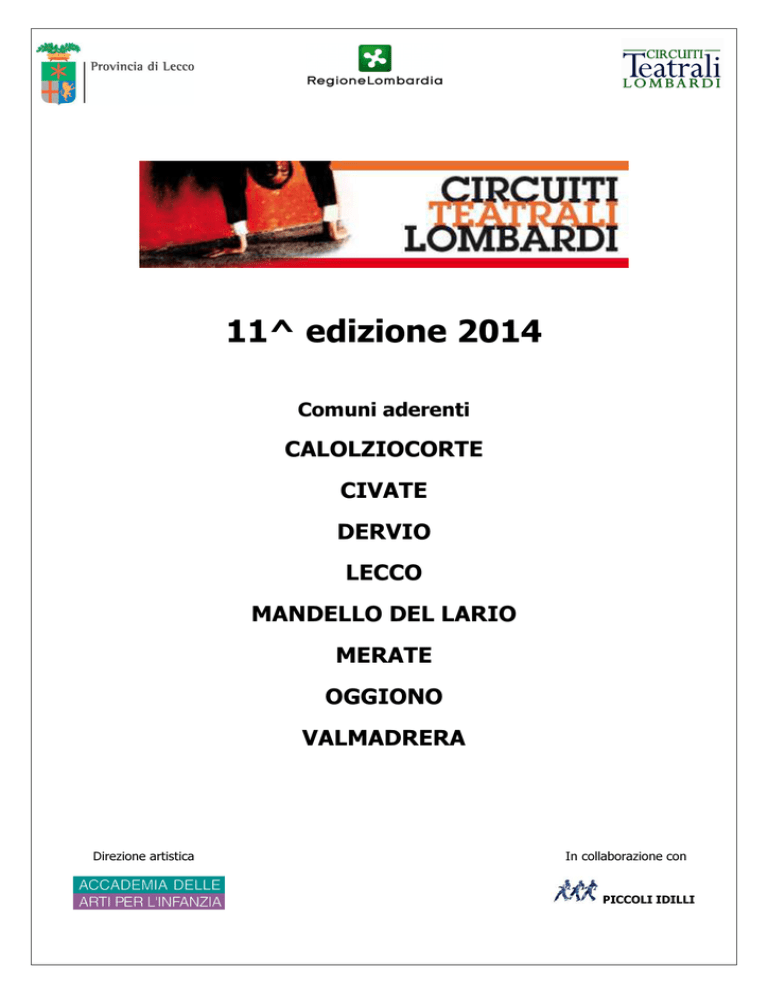 Provincia di Lecco

RegioneLombardia

CIRCUITI
Teatrali
LOMBARDI

CIRCUITI
TEATRALI
LOMBARDI

11^ edizione 2014

Comuni aderenti

CALOLZIOCORTE

CIVATE

DERVIO

LECCO

MANDELLO DEL LARIO

MERATE

OGGIONO

VALMADRERA

Direzione artistica

ACCADEMIA DELLE
ARTI PER L'INFANZIA

In collaborazione con

PICCOLI IDILLI